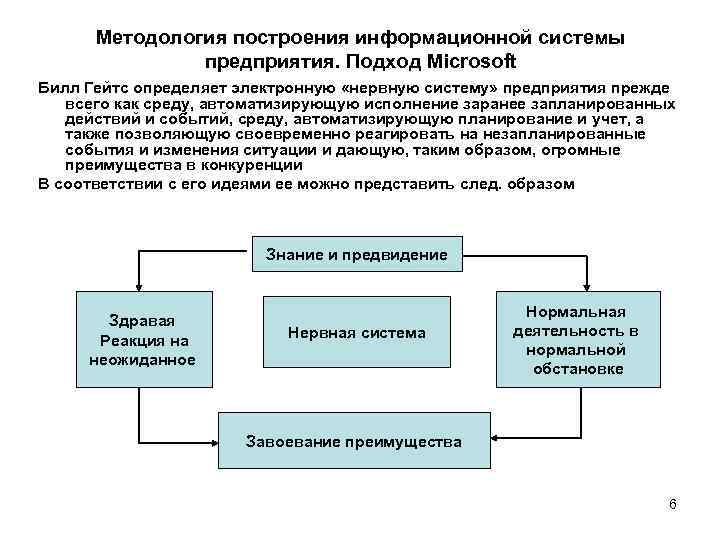 Методология построения информационной системы предприятия. Подход Microsoft

Билл Гейтс определяет электронную «нервную систему» предприятия прежде всего как среду, автоматизирующую исполнение заранее запланированных действий и событий, среду, автоматизирующую планирование и учет, а также позволяющую своевременно реагировать на незапланированные события и изменения ситуации и дающую, таким образом, огромные преимущества в конкуренции

В соответствии с его идеями ее можно представить след. образом

Знание и предвидение

Здравая Реакция на неожиданное

Нервная система

Нормальная деятельность в нормальной обстановке

Завоевание преимущества

6